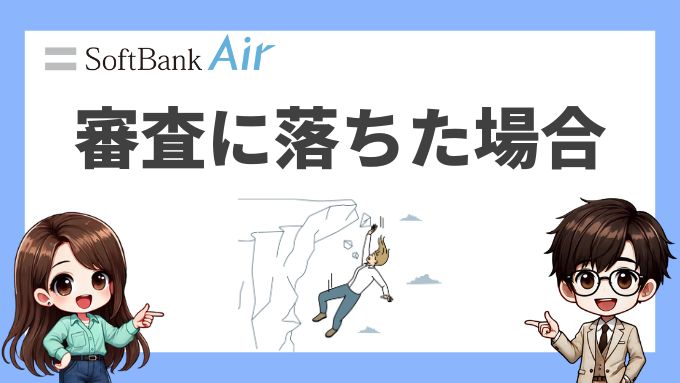 SoftBank Air

審査に落ちた場合